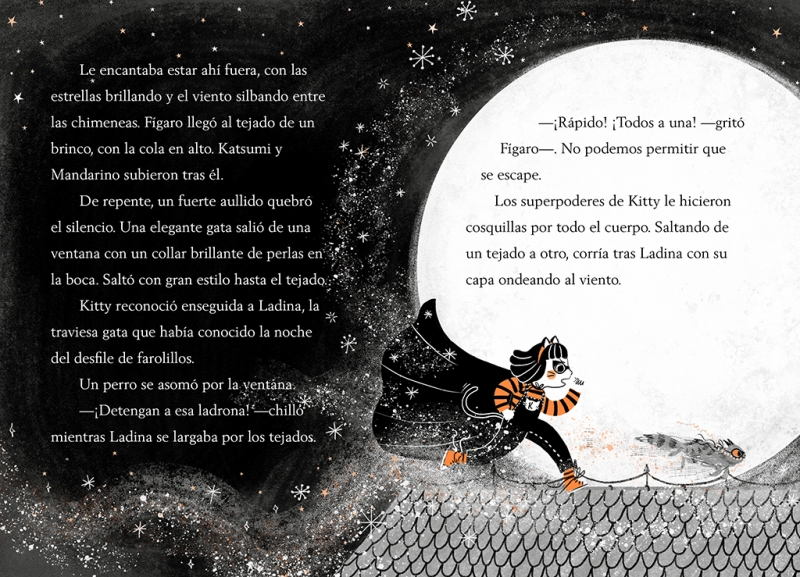 Le encantaba estar ahí fuera, con las estrellas brillando y el viento silbando entre las chimeneas. Fígaro llegó al tejado de un brinco, con la cola en alto. Katsumi y Mandarino subieron tras él.

De repente, un fuerte aullido quebró el silencio. Una elegante gata salió de una ventana con un collar brillante de perlas en la boca. Saltó con gran estilo hasta el tejado.

Kitty reconoció enseguida a Ladina, la traviesa gata que había conocido la noche del desfile de farolillos.

Un perro se asomó por la ventana.

—¡Detengan a esa ladrona! —chilló mientras Ladina se largaba por los tejados.

—¡Rápido! ¡Todos a una! —gritó Fígaro—. No podemos permitir que se escape.

Los superpoderes de Kitty le hicieron cosquillas por todo el cuerpo. Saltando de un tejado a otro, corría tras Ladina con su capa ondeando al viento.